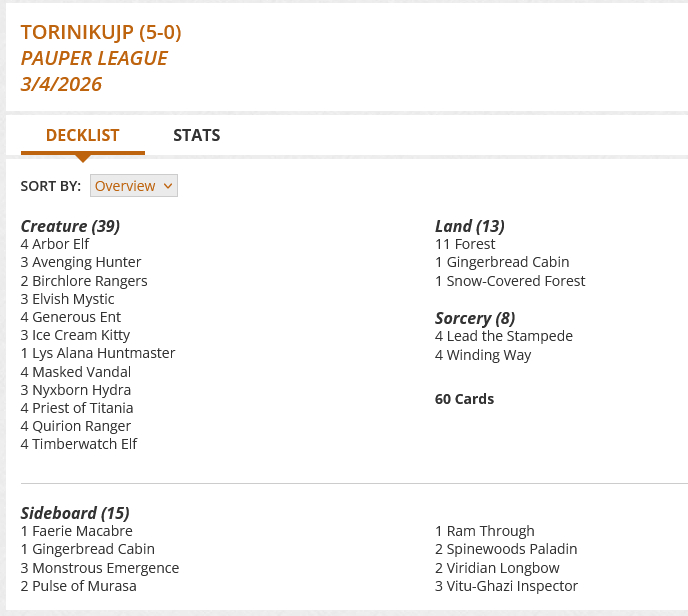 TORINIKUJP (5-0)
PAUPER LEAGUE
3/4/2026

DECKLIST STATS

SORT BY: Overview

Creature (39)
4 Arbor Elf
3 Avenging Hunter
2 Birchlore Rangers
3 Elvish Mystic
4 Generous Ent
3 Ice Cream Kitty
1 Lys Alana Huntmaster
4 Masked Vandal
3 Nyxborn Hydra
4 Priest of Titania
4 Quirion Ranger
4 Timberwatch Elf

Land (13)
11 Forest
1 Gingerbread Cabin
1 Snow-Covered Forest

Sorcery (8)
4 Lead the Stampede
4 Winding Way

60 Cards

Sideboard (15)
1 Faerie Macabre
1 Gingerbread Cabin
3 Monstrous Emergence
2 Pulse of Murasa
1 Ram Through
2 Spinewoods Paladin
2 Viridian Longbow
3 Vitu-Ghazi Inspector